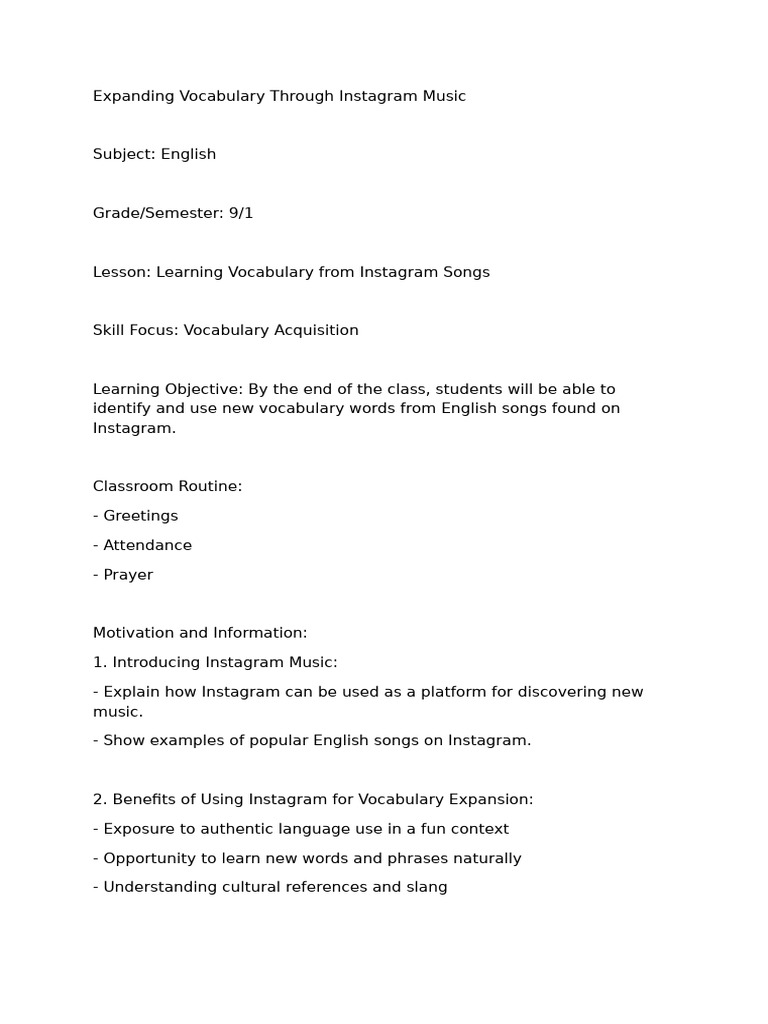 Expanding Vocabulary Through Instagram Music

Subject: English

Grade/Semester: 9/1

Lesson: Learning Vocabulary from Instagram Songs

Skill Focus: Vocabulary Acquisition

Learning Objective: By the end of the class, students will be able to identify and use new vocabulary words from English songs found on Instagram.

Classroom Routine:

- Greetings

- Attendance

- Prayer

Motivation and Information:

1. Introducing Instagram Music:

- Explain how Instagram can be used as a platform for discovering new music.

- Show examples of popular English songs on Instagram.

2. Benefits of Using Instagram for Vocabulary Expansion:

- Exposure to authentic language use in a fun context

- Opportunity to learn new words and phrases naturally

- Understanding cultural references and slang